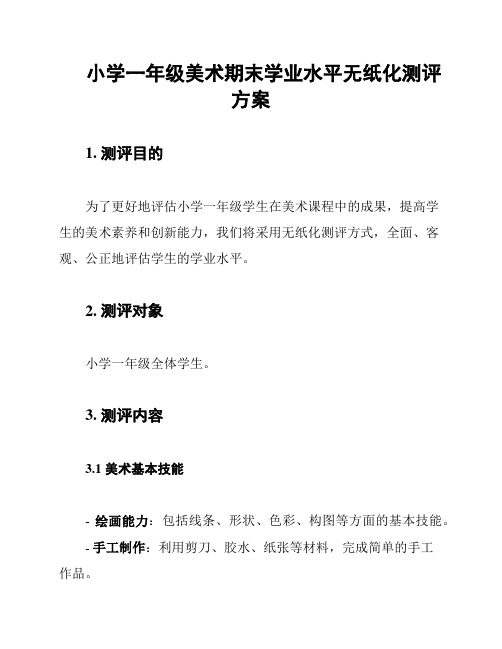 小学一年级美术期末学业水平无纸化测评方案

1. 测评目的

为了更好地评估小学一年级学生在美术课程中的成果，提高学生的美术素养和创新能力，我们将采用无纸化测评方式，全面、客观、公正地评估学生的学业水平。

2. 测评对象

小学一年级全体学生。

3. 测评内容

3.1 美术基本技能

- 绘画能力：包括线条、形状、色彩、构图等方面的基本技能。
- 手工制作：利用剪刀、胶水、纸张等材料，完成简单的手工作品。